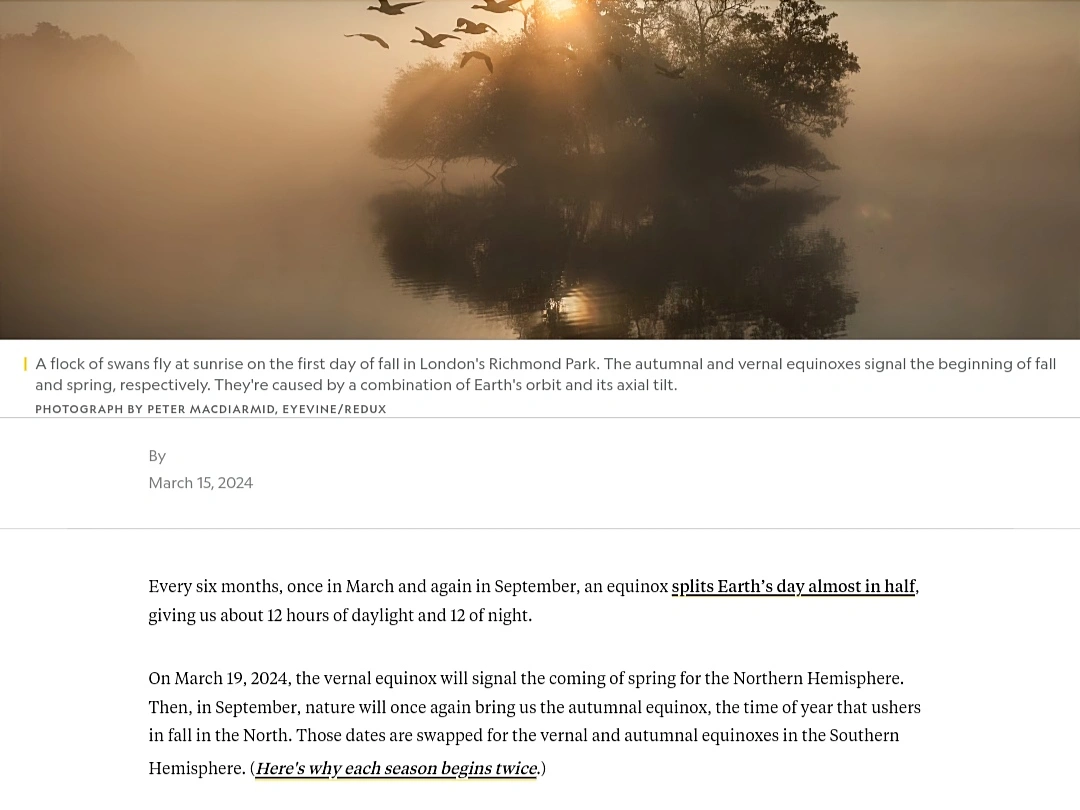 A flock of swans fly at sunrise on the first day of fall in London's Richmond Park. The autumnal and vernal equinoxes signal the beginning of fall and spring, respectively. They're caused by a combination of Earth's orbit and its axial tilt.
PHOTOGRAPH BY PETER MACDIARMID, EYEVINE/REDUX

By
March 15, 2024

Every six months, once in March and again in September, an equinox splits Earth's day almost in half, giving us about 12 hours of daylight and 12 of night.

On March 19, 2024, the vernal equinox will signal the coming of spring for the Northern Hemisphere. Then, in September, nature will once again bring us the autumnal equinox, the time of year that ushers in fall in the North. Those dates are swapped for the vernal and autumnal equinoxes in the Southern Hemisphere. (Here's why each season begins twice.)